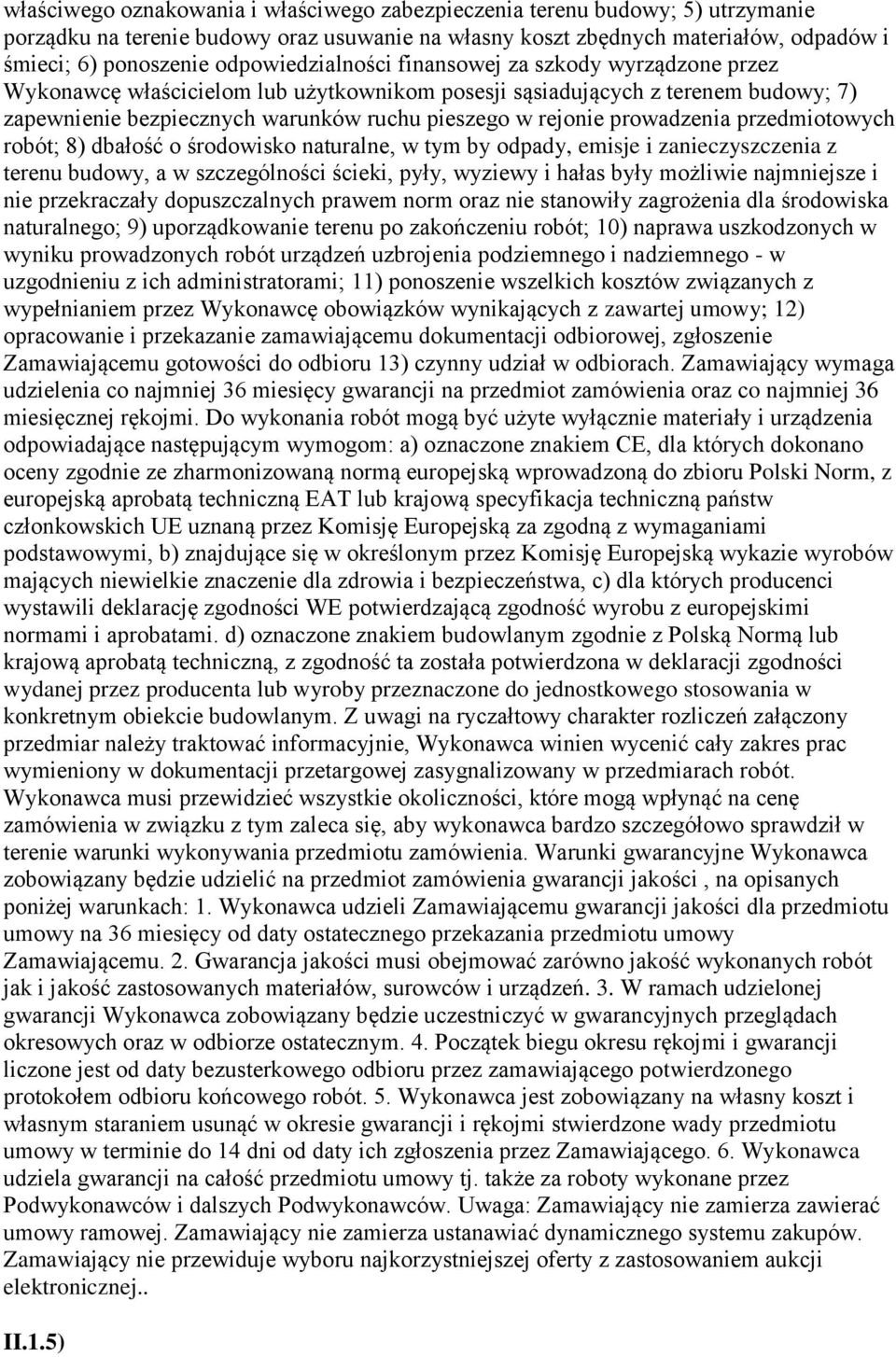 właściwego oznakowania i właściwego zabezpieczenia terenu budowy; 5) utrzymanie porządku na terenie budowy oraz usuwanie na własny koszt zbędnych materiałów, odpadów i śmieci; 6) ponoszenie odpowiedzialności finansowej za szkody wyrządzone przez Wykonawcę właścicielom lub użytkownikom posesji sąsiadujących z terenem budowy; 7) zapewnienie bezpiecznych warunków ruchu pieszego w rejonie prowadzenia przedmiotowych robót; 8) dbałość o środowisko naturalne, w tym by odpady, emisje i zanieczyszczenia z terenu budowy, a w szczególności ścieki, pyły, wyziewy i hałas były możliwie najmniejsze i nie przekraczały dopuszczalnych prawem norm oraz nie stanowiły zagrożenia dla środowiska naturalnego; 9) uporządkowanie terenu po zakończeniu robót; 10) naprawa uszkodzonych w wyniku prowadzonych robót urządzeń uzbrojenia podziemnego i nadziemnego - w uzgodnieniu z ich administratorami; 11) ponoszenie wszelkich kosztów związanych z wypełnianiem przez Wykonawcę obowiązków wynikających z zawartej umowy; 12) opracowanie i przekazanie zamawiającemu dokumentacji odbiorowej, zgłoszenie Zamawiającemu gotowości do odbioru 13) czynny udział w odbiorach. Zamawiający wymaga udzielenia co najmniej 36 miesięcy gwarancji na przedmiot zamówienia oraz co najmniej 36 miesięcznej rękojmi. Do wykonania robót mogą być użyte wyłącznie materiały i urządzenia odpowiadające następującym wymogom: a) oznaczone znakiem CE, dla których dokonano oceny zgodnie ze zharmonizowaną normą europejską wprowadzoną do zbioru Polski Norm, z europejską aprobatą techniczną EAT lub krajową specyfikacja techniczną państw członkowskich UE uznaną przez Komisję Europejską za zgodną z wymaganiami podstawowymi, b) znajdujące się w określonym przez Komisję Europejską wykazie wyrobów mających niewielkie znaczenie dla zdrowia i bezpieczeństwa, c) dla których producenci wystawili deklarację zgodności WE potwierdzającą zgodność wyrobu z europejskimi normami i aprobatami. d) oznaczone znakiem budowlanym zgodnie z Polską Normą lub krajową aprobatą techniczną, z zgodność ta została potwierdzona w deklaracji zgodności wydanej przez producenta lub wyroby przeznaczone do jednostkowego stosowania w konkretnym obiekcie budowlanym. Z uwagi na ryczałtowy charakter rozliczeń załączony przedmiar należy traktować informacyjnie, Wykonawca winien wycenić cały zakres prac wymieniony w dokumentacji przetargowej zasygnalizowany w przedmiarach robót. Wykonawca musi przewidzieć wszystkie okoliczności, które mogą wpłynąć na cenę zamówienia w związku z tym zaleca się, aby wykonawca bardzo szczegółowo sprawdził w terenie warunki wykonywania przedmiotu zamówienia. Warunki gwarancyjne Wykonawca zobowiązany będzie udzielić na przedmiot zamówienia gwarancji jakości , na opisanych poniżej warunkach: 1. Wykonawca udzieli Zamawiającemu gwarancji jakości dla przedmiotu umowy na 36 miesięcy od daty ostatecznego przekazania przedmiotu umowy Zamawiającemu. 2. Gwarancja jakości musi obejmować zarówno jakość wykonanych robót jak i jakość zastosowanych materiałów, surowców i urządzeń. 3. W ramach udzielonej gwarancji Wykonawca zobowiązany będzie uczestniczyć w gwarancyjnych przeglądach okresowych oraz w odbiorze ostatecznym. 4. Początek biegu okresu rękojmi i gwarancji liczone jest od daty bezusterkowego odbioru przez zamawiającego potwierdzonego protokołem odbioru końcowego robót. 5. Wykonawca jest zobowiązany na własny koszt i własnym staraniem usunąć w okresie gwarancji i rękojmi stwierdzone wady przedmiotu umowy w terminie do 14 dni od daty ich zgłoszenia przez Zamawiającego. 6. Wykonawca udziela gwarancji na całość przedmiotu umowy tj. także za roboty wykonane przez Podwykonawców i dalszych Podwykonawców. Uwaga: Zamawiający nie zamierza zawierać umowy ramowej. Zamawiający nie zamierza ustanawiać dynamicznego systemu zakupów. Zamawiający nie przewiduje wyboru najkorzystniejszej oferty z zastosowaniem aukcji elektronicznej..

II.1.5)